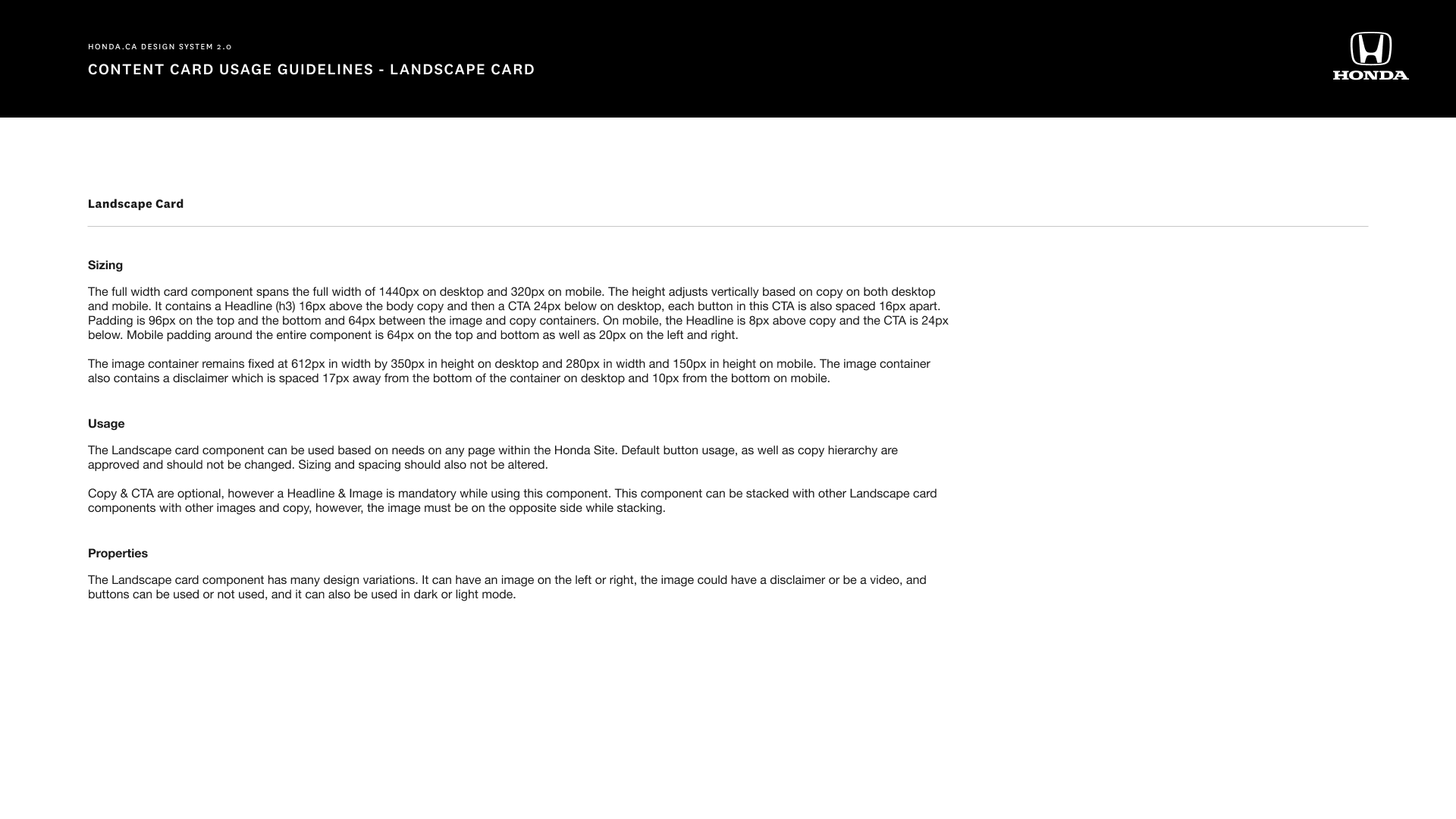 HONDA.CA DESIGN SYSTEM 2.0

CONTENT CARD USAGE GUIDELINES - LANDSCAPE CARD

HONDA

Landscape Card

Sizing

The full width card component spans the full width of 1440px on desktop and 320px on mobile. The height adjusts vertically based on copy on both desktop and mobile. It contains a Headline (h3) 16px above the body copy and then a CTA 24px below on desktop, each button in this CTA is also spaced 16px apart. Padding is 96px on the top and the bottom and 64px between the image and copy containers. On mobile, the Headline is 8px above copy and the CTA is 24px below. Mobile padding around the entire component is 64px on the top and bottom as well as 20px on the left and right.

The image container remains fixed at 612px in width by 350px in height on desktop and 280px in width and 150px in height on mobile. The image container also contains a disclaimer which is spaced 17px away from the bottom of the container on desktop and 10px from the bottom on mobile.

Usage

The Landscape card component can be used based on needs on any page within the Honda Site. Default button usage, as well as copy hierarchy are approved and should not be changed. Sizing and spacing should also not be altered.

Copy & CTA are optional, however a Headline & Image is mandatory while using this component. This component can be stacked with other Landscape card components with other images and copy, however, the image must be on the opposite side while stacking.

Properties

The Landscape card component has many design variations. It can have an image on the left or right, the image could have a disclaimer or be a video, and buttons can be used or not used, and it can also be used in dark or light mode.